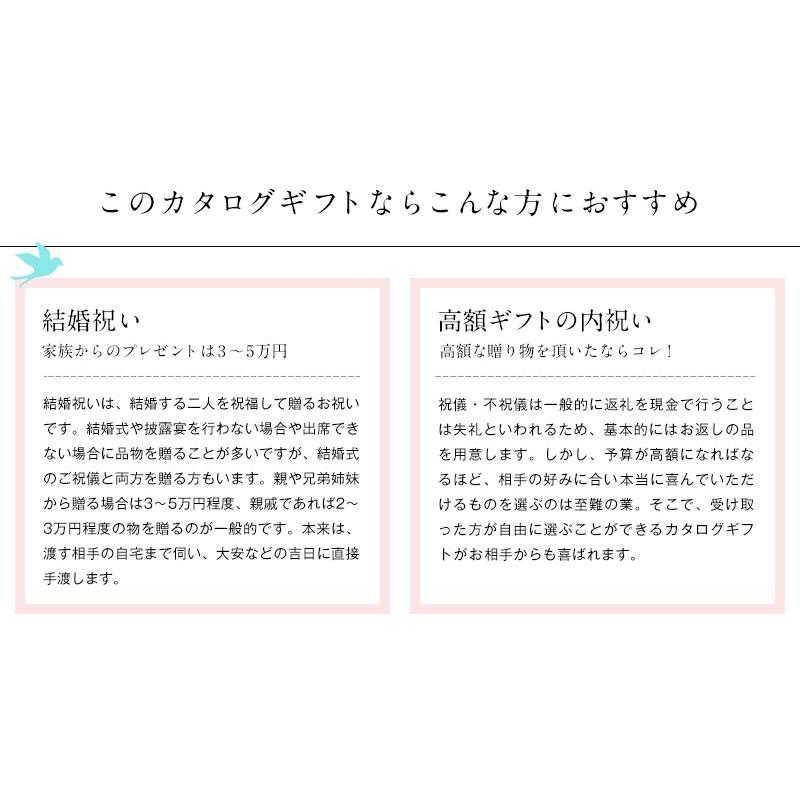 このカタログギフトならこんな方におすすめ

結婚祝い
家族からのプレゼントは3～5万円

結婚祝いは、結婚する二人を祝福して贈るお祝いです。結婚式や披露宴を行わない場合や出席できない場合に品物を贈ることが多いですが、結婚式のご祝儀と両方を贈る方もいます。親や兄弟姉妹から贈る場合は3～5万円程度、親戚であれば2～3万円程度の物を贈るのが一般的です。本来は、渡す相手の自宅まで伺い、大安などの吉日に直接手渡します。

高額ギフトの内祝い
高額な贈り物を頂いたならコレ！

祝儀・不祝儀は一般的に返礼を現金で行うことは失礼といわれるため、基本的にはお返しの品を用意します。しかし、予算が高額になればなるほど、相手の好みに合い本当に喜んでいただけるものを選ぶのは至難の業。そこで、受け取った方が自由に選ぶことができるカタログギフトがお相手からも喜ばれます。